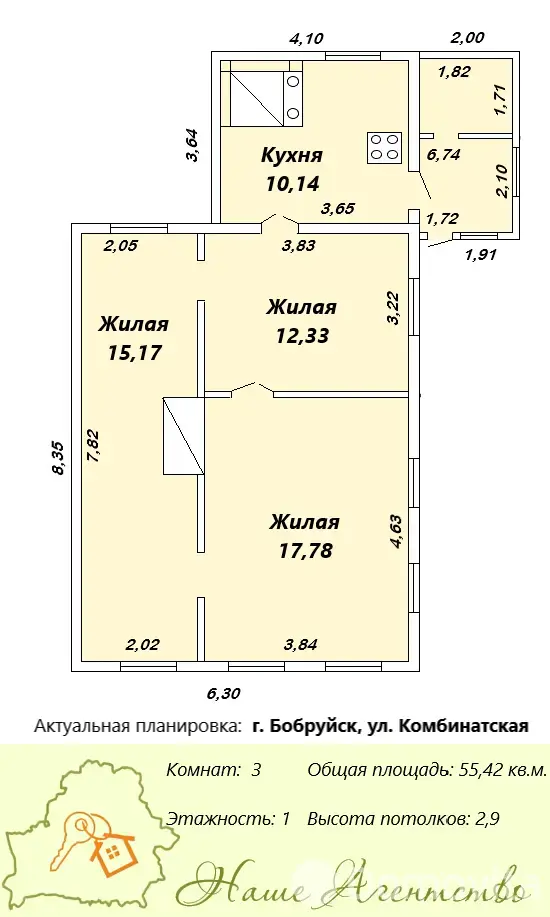 4,10
2,00
1,82
1,71
3,64
Кухня
10,14
6,74
2,10
3,65
1,72
1,91
2,05
3,83
Жилая
15,17
Жилая
12,33
3,22
8,35
7,82
Жилая
17,78
4,63
2,02
3,84
6,30

Актуальная планировка: г. Бобруйск, ул. Комбинатская

Комнат: 3
Общая площадь: 55,42 кв.м.
Этажность: 1
Высота потолков: 2,9

Наше Агентство